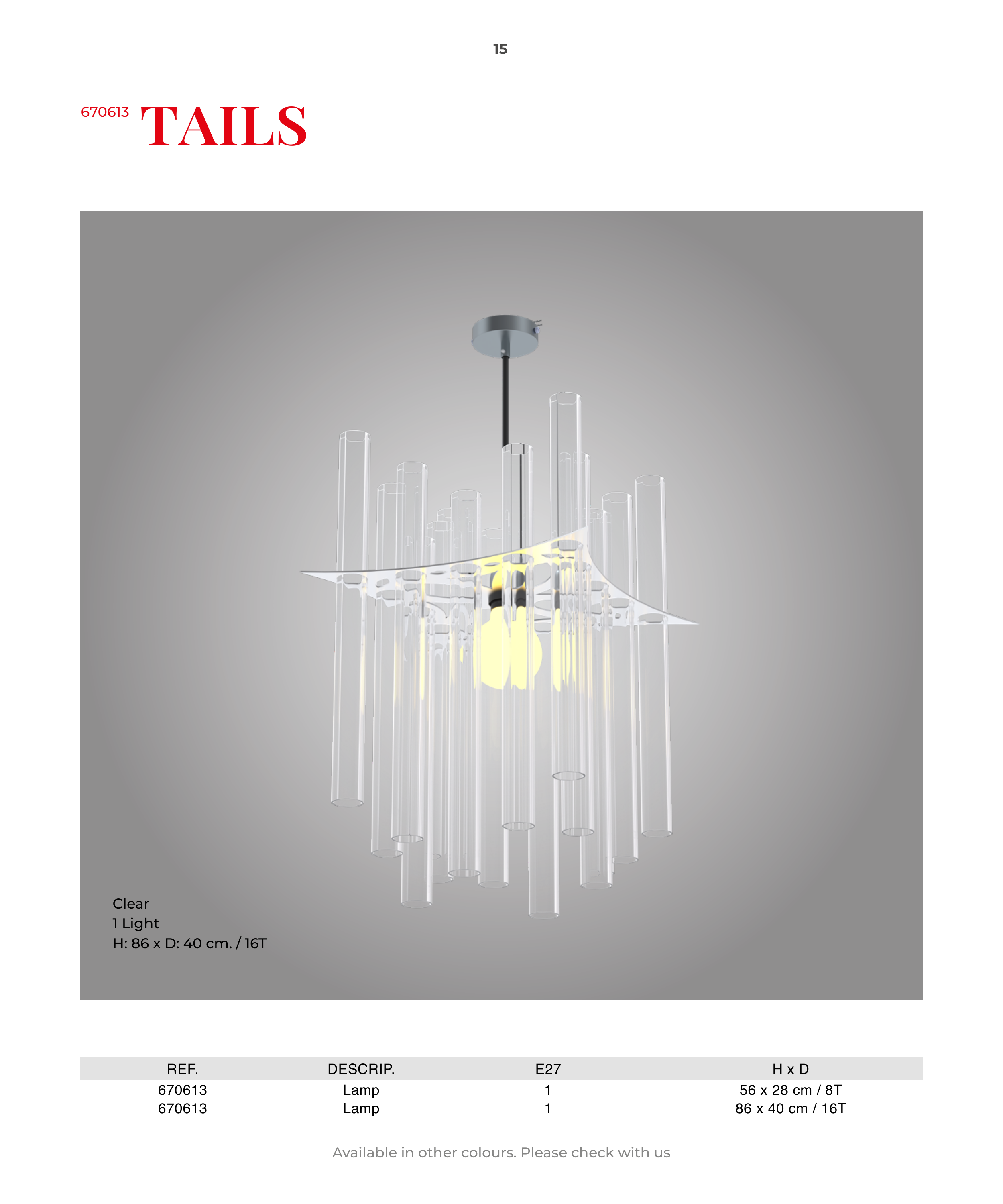 15

670613 TAILS

Clear
1 Light
H: 86 x D: 40 cm. / 16T

| REF. | DESCRIP. | E27 | H x D |
|---|---|---|---|
| 670613 | Lamp | 1 | 56 x 28 cm / 8T |
| 670613 | Lamp | 1 | 86 x 40 cm / 16T |

Available in other colours. Please check with us